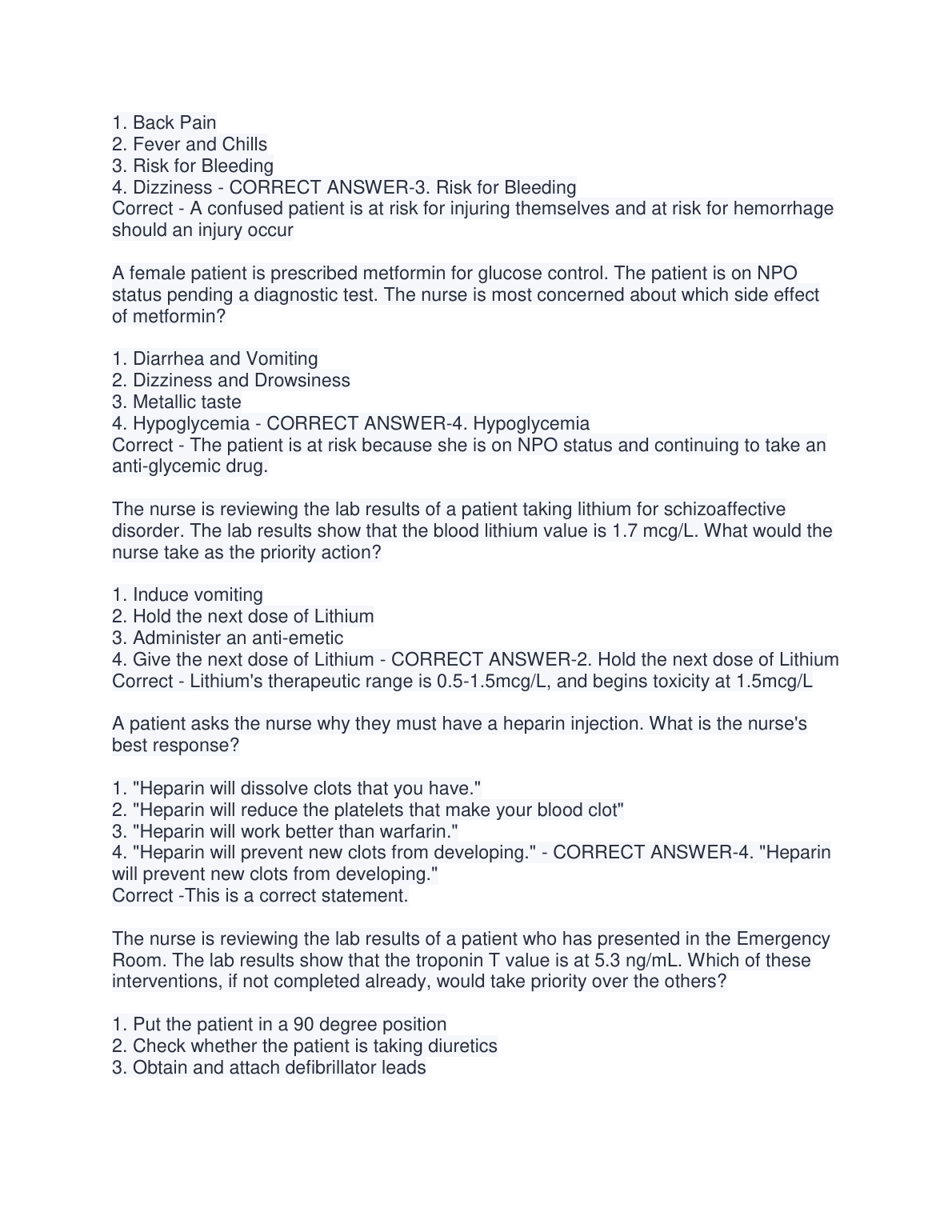 1. Back Pain
2. Fever and Chills
3. Risk for Bleeding
4. Dizziness - CORRECT ANSWER-3. Risk for Bleeding
Correct - A confused patient is at risk for injuring themselves and at risk for hemorrhage should an injury occur

A female patient is prescribed metformin for glucose control. The patient is on NPO status pending a diagnostic test. The nurse is most concerned about which side effect of metformin?

1. Diarrhea and Vomiting
2. Dizziness and Drowsiness
3. Metallic taste
4. Hypoglycemia - CORRECT ANSWER-4. Hypoglycemia
Correct - The patient is at risk because she is on NPO status and continuing to take an anti-glycemic drug.

The nurse is reviewing the lab results of a patient taking lithium for schizoaffective disorder. The lab results show that the blood lithium value is 1.7 mcg/L. What would the nurse take as the priority action?

1. Induce vomiting
2. Hold the next dose of Lithium
3. Administer an anti-emetic
4. Give the next dose of Lithium - CORRECT ANSWER-2. Hold the next dose of Lithium
Correct - Lithium's therapeutic range is 0.5-1.5mcg/L, and begins toxicity at 1.5mcg/L

A patient asks the nurse why they must have a heparin injection. What is the nurse's best response?

1. "Heparin will dissolve clots that you have."
2. "Heparin will reduce the platelets that make your blood clot"
3. "Heparin will work better than warfarin."
4. "Heparin will prevent new clots from developing." - CORRECT ANSWER-4. "Heparin will prevent new clots from developing."
Correct -This is a correct statement.

The nurse is reviewing the lab results of a patient who has presented in the Emergency Room. The lab results show that the troponin T value is at 5.3 ng/mL. Which of these interventions, if not completed already, would take priority over the others?

1. Put the patient in a 90 degree position
2. Check whether the patient is taking diuretics
3. Obtain and attach defibrillator leads